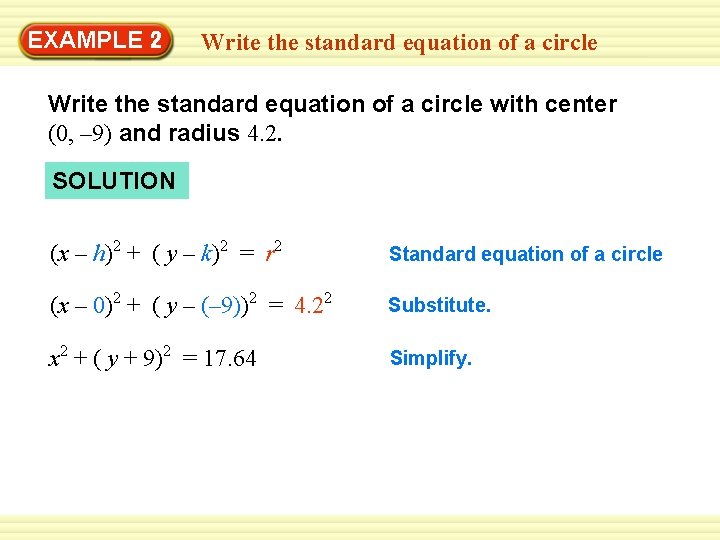 EXAMPLE 2 Write the standard equation of a circle

Write the standard equation of a circle with center $(0, -9)$ and radius 4.2.

SOLUTION

$(x - h)^2 + (y - k)^2 = r^2$

Standard equation of a circle

$(x - 0)^2 + (y - (-9))^2 = 4.2^2$

Substitute.

$x^2 + (y + 9)^2 = 17.64$

Simplify.